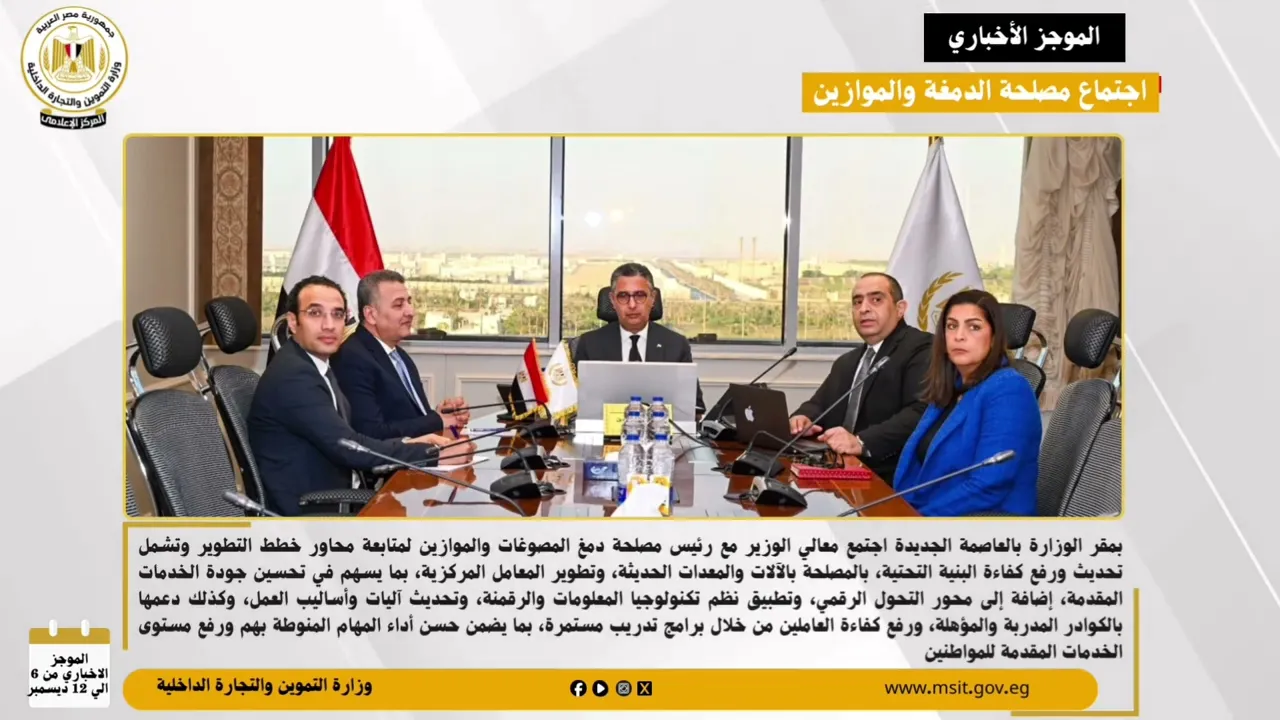 جمهورية مصر العربية
وزارة التموين والتجارة الداخلية
المركز الإعلامي

الموجز الأخباري

اجتماع مصلحة الدمغة والموازين

بمقر الوزارة بالعاصمة الجديدة اجتمع معالي الوزير مع رئيس مصلحة دمغ المصوغات والموازين لمتابعة محاور خطط التطوير وتشمل تحديث ورفع كفاءة البنية التحتية، بالمصلحة بالآلات والمعدات الحديثة، وتطوير المعامل المركزية، بما يسهم في تحسين جودة الخدمات المقدمة، إضافة إلى محور التحول الرقمي، وتطبيق نظم تكنولوجيا المعلومات والرقمنة، وتحديث آليات وأساليب العمل، وكذلك دعمها بالكوادر المدربة والمؤهلة، ورفع كفاءة العاملين من خلال برامج تدريب مستمرة، بما يضمن حسن أداء المهام المنوطة بهم ورفع مستوى الخدمات المقدمة للمواطنين

الموجز
الاخباري من 6
الي 12 ديسمبر

وزارة التموين والتجارة الداخلية

www.msit.gov.eg